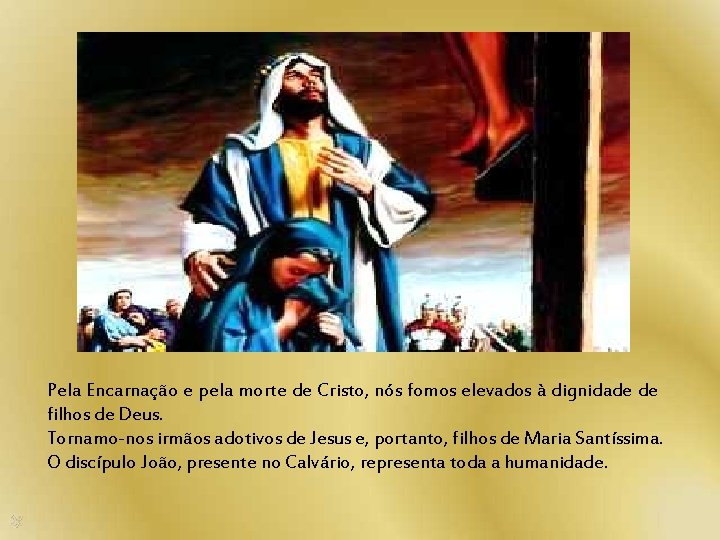 Pela Encarnação e pela morte de Cristo, nós fomos elevados à dignidade de filhos de Deus.
Tornamo-nos irmãos adotivos de Jesus e, portanto, filhos de Maria Santíssima.
O discípulo João, presente no Calvário, representa toda a humanidade.